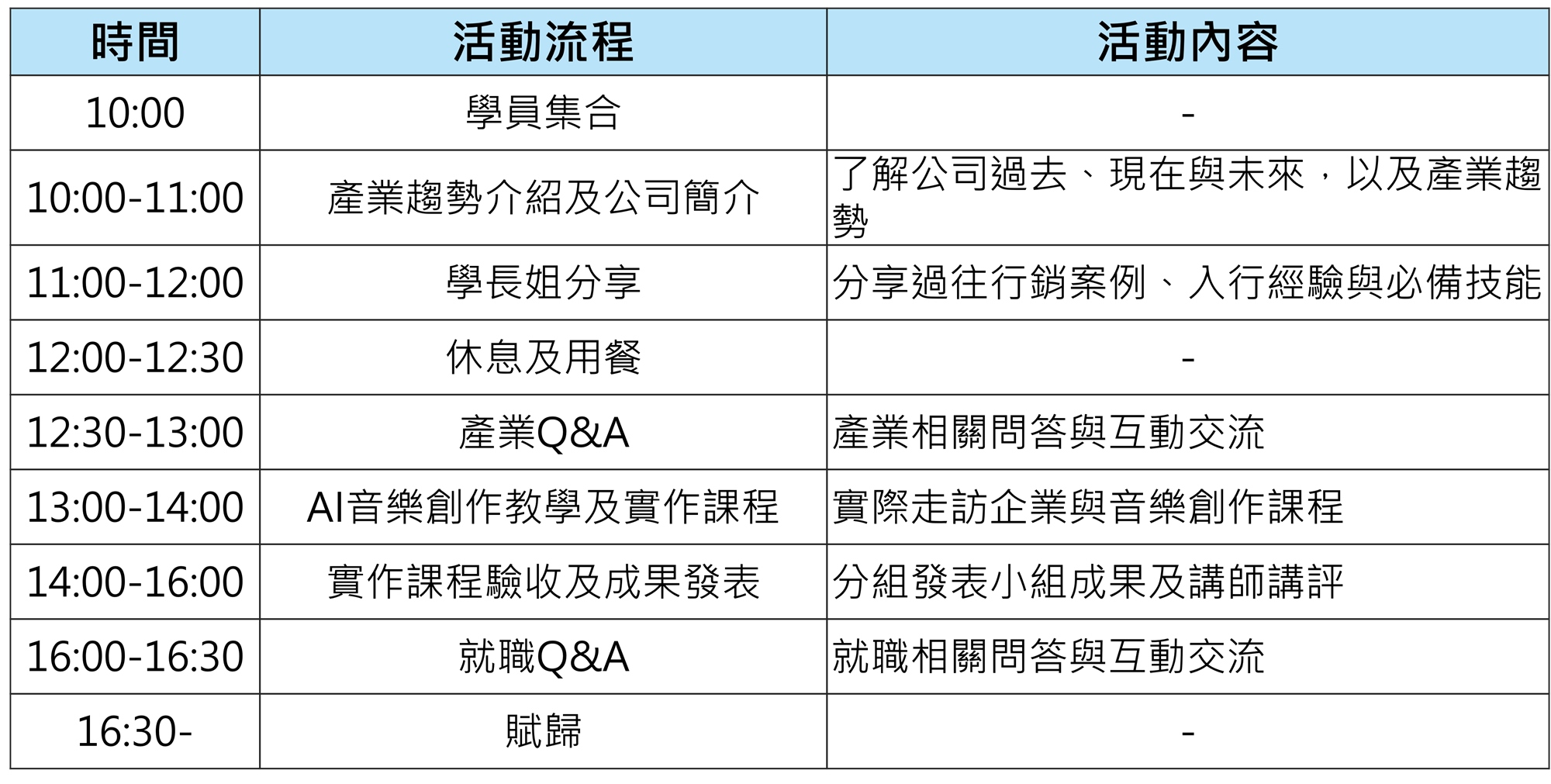 | 時間 | 活動流程 | 活動內容 |
|---|---|---|
| 10:00 | 學員集合 | - |
| 10:00-11:00 | 產業趨勢介紹及公司簡介 | 了解公司過去、現在與未來，以及產業趨勢 |
| 11:00-12:00 | 學長姐分享 | 分享過往行銷案例、入行經驗與必備技能 |
| 12:00-12:30 | 休息及用餐 | - |
| 12:30-13:00 | 產業Q&A | 產業相關問答與互動交流 |
| 13:00-14:00 | AI音樂創作教學及實作課程 | 實際走訪企業與音樂創作課程 |
| 14:00-16:00 | 實作課程驗收及成果發表 | 分組發表小組成果及講師講評 |
| 16:00-16:30 | 就職Q&A | 就職相關問答與互動交流 |
| 16:30- | 賦歸 | - |